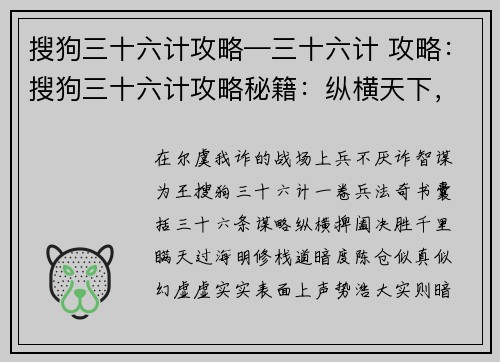 搜狗三十六计攻略—三十六计 攻略：搜狗三十六计攻略秘籍：纵横天下，

在尔虞我诈的战场上兵不厌诈智谋为王搜狗三十六计一卷兵法奇书囊括三十六条谋略纵横捭阖决胜千里瞒天过海明修栈道暗度陈仓似真似幻虚虚实实表面上声势浩大实则暗